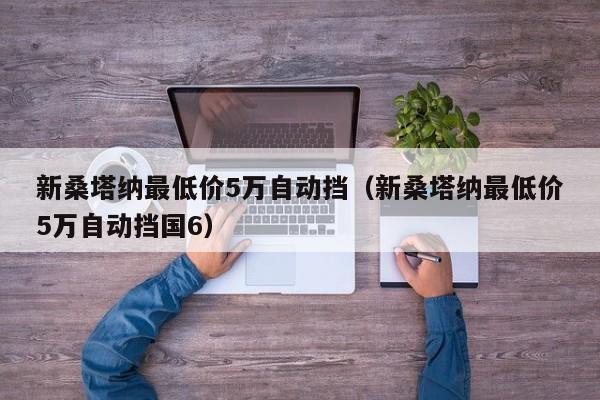 新桑塔纳最低价5万自动挡（新桑塔纳最低价5万自动挡国6）